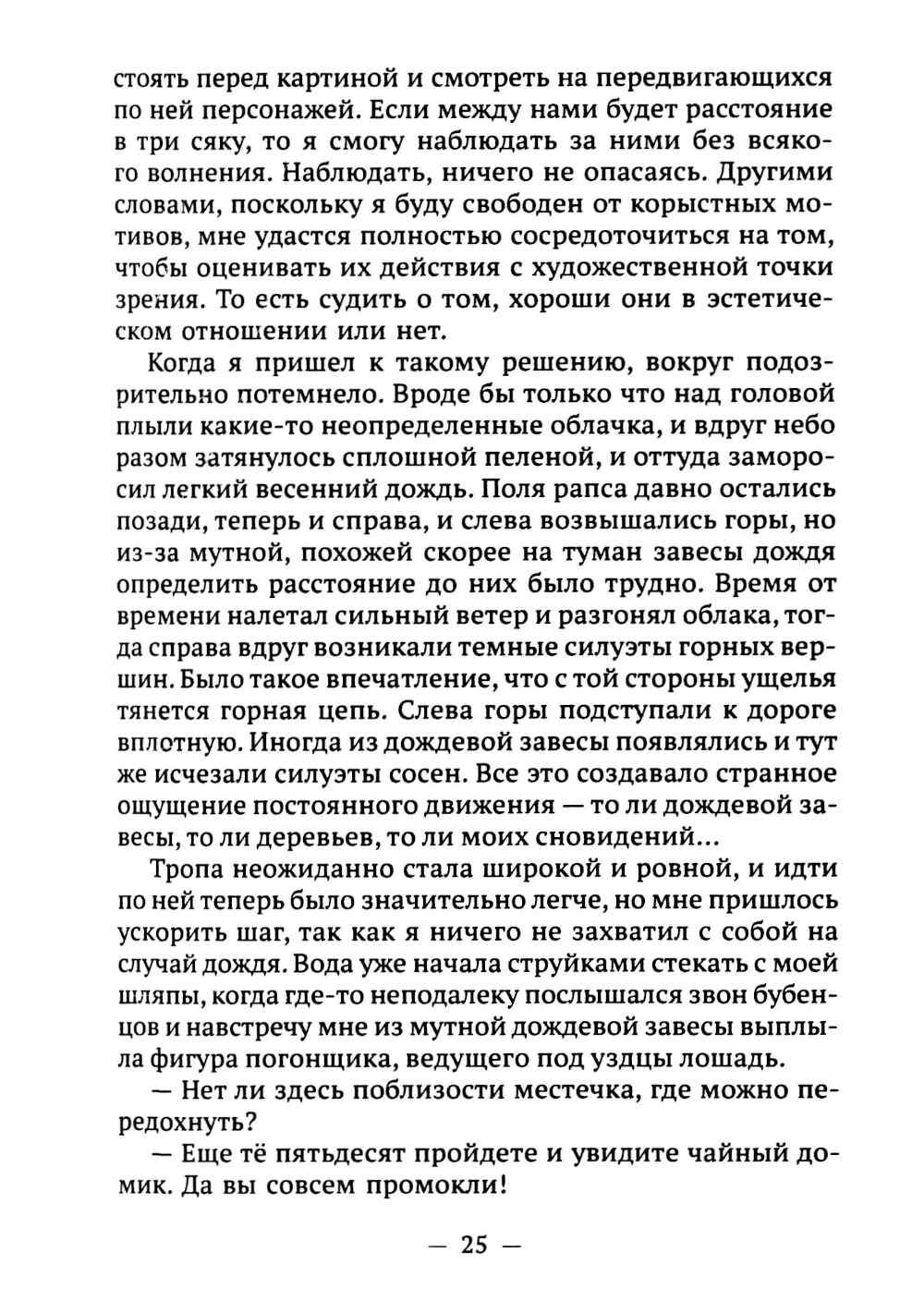 стоять перед картиной и смотреть на передвигающихся по ней персонажей. Если между нами будет расстояние в три сяку, то я смогу наблюдать за ними без всякого волнения. Наблюдать, ничего не опасаясь. Другими словами, поскольку я буду свободен от корыстных мотивов, мне удастся полностью сосредоточиться на том, чтобы оценивать их действия с художественной точки зрения. То есть судить о том, хороши они в эстетическом отношении или нет.

Когда я пришел к такому решению, вокруг подозрительно потемнело. Вроде бы только что над головой плыли какие-то неопределенные облачка, и вдруг небо разом затянулось сплошной пеленой, и оттуда заморосил легкий весенний дождь. Поля рапса давно остались позади, теперь и справа, и слева возвышались горы, но из-за мутной, похожей скорее на туман завесы дождя определить расстояние до них было трудно. Время от времени налетал сильный ветер и разгонял облака, тогда справа вдруг возникали темные силуэты горных вершин. Было такое впечатление, что с той стороны ущелья тянется горная цепь. Слева горы подступали к дороге вплотную. Иногда из дождевой завесы появлялись и тут же исчезали силуэты сосен. Все это создавало странное ощущение постоянного движения — то ли дождевой завесы, то ли деревьев, то ли моих сновидений...

Тропа неожиданно стала широкой и ровной, и идти по ней теперь было значительно легче, но мне пришлось ускорить шаг, так как я ничего не захватил с собой на случай дождя. Вода уже начала струйками стекать с моей шляпы, когда где-то неподалеку послышался звон бубенцов и навстречу мне из мутной дождевой завесы выплыла фигура погонщика, ведущего под уздцы лошадь.

— Нет ли здесь поблизости местечка, где можно передохнуть?

— Еще тё пятьдесят пройдете и увидите чайный домик. Да вы совсем промокли!

— 25 —